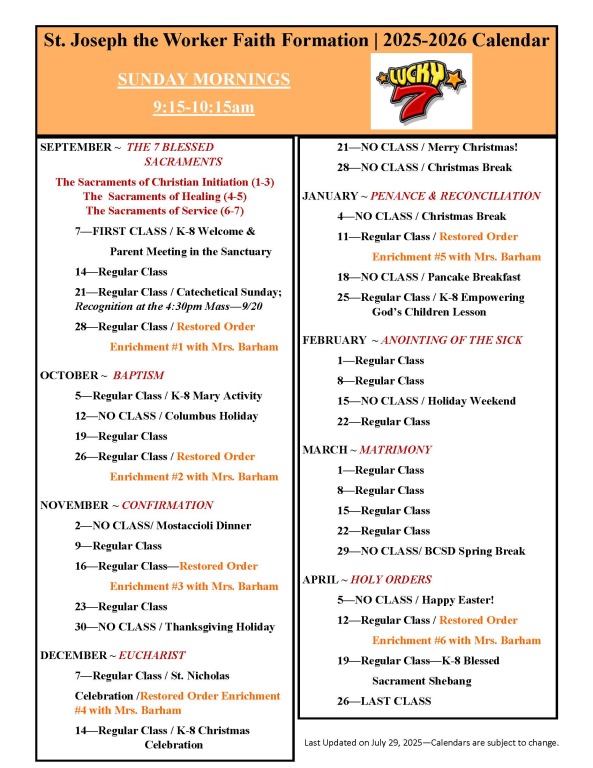 St. Joseph the Worker Faith Formation | 2025-2026 Calendar

SUNDAY MORNINGS

9:15-10:15am

LUCKY 7

SEPTEMBER ~ THE 7 BLESSED SACRAMENTS

The Sacraments of Christian Initiation (1-3)
The Sacraments of Healing (4-5)
The Sacraments of Service (6-7)

7—FIRST CLASS / K-8 Welcome & Parent Meeting in the Sanctuary

14—Regular Class

21—Regular Class / Catechetical Sunday; Recognition at the 4:30pm Mass—9/20

28—Regular Class / Restored Order Enrichment #1 with Mrs. Barham

OCTOBER ~ BAPTISM

5—Regular Class / K-8 Mary Activity

12—NO CLASS / Columbus Holiday

19—Regular Class

26—Regular Class / Restored Order Enrichment #2 with Mrs. Barham

NOVEMBER ~ CONFIRMATION

2—NO CLASS/ Mostaccioli Dinner

9—Regular Class

16—Regular Class—Restored Order Enrichment #3 with Mrs. Barham

23—Regular Class

30—NO CLASS / Thanksgiving Holiday

DECEMBER ~ EUCHARIST

7—Regular Class / St. Nicholas Celebration /Restored Order Enrichment #4 with Mrs. Barham

14—Regular Class / K-8 Christmas Celebration

21—NO CLASS / Merry Christmas!

28—NO CLASS / Christmas Break

JANUARY ~ PENANCE & RECONCILIATION

4—NO CLASS / Christmas Break

11—Regular Class / Restored Order Enrichment #5 with Mrs. Barham

18—NO CLASS / Pancake Breakfast

25—Regular Class / K-8 Empowering God's Children Lesson

FEBRUARY ~ ANOINTING OF THE SICK

1—Regular Class

8—Regular Class

15—NO CLASS / Holiday Weekend

22—Regular Class

MARCH ~ MATRIMONY

1—Regular Class

8—Regular Class

15—Regular Class

22—Regular Class

29—NO CLASS/ BCSD Spring Break

APRIL ~ HOLY ORDERS

5—NO CLASS / Happy Easter!

12—Regular Class / Restored Order Enrichment #6 with Mrs. Barham

19—Regular Class—K-8 Blessed Sacrament Shebang

26—LAST CLASS

Last Updated on July 29, 2025—Calendars are subject to change.